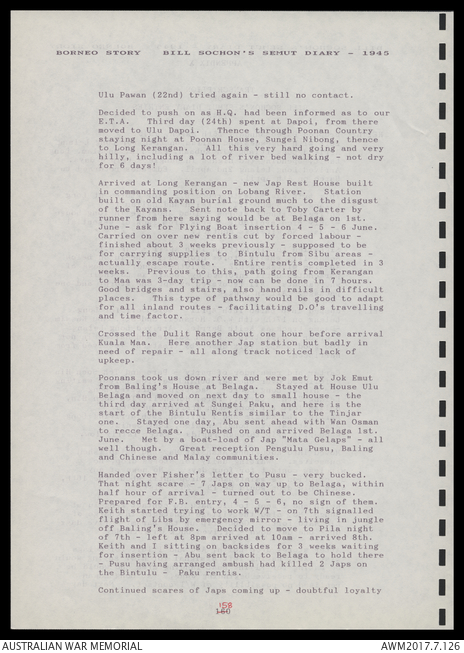 BORNEO STORY BILL SOCHON'S SEMUT DIARY - 1945

Ulu Pawan (22nd) tried again - still no contact.

Decided to push on as H.Q. had been informed as to our E.T.A. Third day (24th) spent at Dapoi, from there moved to Ulu Dapoi. Thence through Poonan Country staying night at Poonan House, Sungei Nibong, thence to Long Kerangan. All this very hard going and very hilly, including a lot of river bed walking - not dry for 6 days!

Arrived at Long Kerangan - new Jap Rest House built in commanding position on Lobang River. Station built on old Kayan burial ground much to the disgust of the Kayans. Sent note back to Toby Carter by runner from here saying would be at Belaga on 1st. June - ask for Flying Boat insertion 4 - 5 - 6 June. Carried on over new rentis cut by forced labour - finished about 3 weeks previously - supposed to be for carrying supplies to Bintulu from Sibu areas - actually escape route. Entire rentis completed in 3 weeks. Previous to this, path going from Kerangan to Maa was 3-day trip - now can be done in 7 hours. Good bridges and stairs, also hand rails in difficult places. This type of pathway would be good to adapt for all inland routes - facilitating D.O's travelling and time factor.

Crossed the Dulit Range about one hour before arrival Kuala Maa. Here another Jap station but badly in need of repair - all along track noticed lack of upkeep.

Poonans took us down river and were met by Jok Emut from Baling's House at Belaga. Stayed at House Ulu Belaga and moved on next day to small house - the third day arrived at Sungei Paku, and here is the start of the Bintulu Rentis similar to the Tinjar one. Stayed one day, Abu sent ahead with Wan Osman to recce Belaga. Pushed on and arrived Belaga 1st. June. Met by a boat-load of Jap "Mata Gelaps" - all well though. Great reception Pengulu Pusu, Baling and Chinese and Malay communities.

Handed over Fisher's letter to Pusu - very bucked. That night scare - 7 Japs on way up to Belaga, within half hour of arrival - turned out to be Chinese. Prepared for F.B. entry, 4 - 5 - 6, no sign of them. Keith started trying to work W/T - on 7th signalled flight of Libs by emergency mirror - living in jungle off Baling's House. Decided to move to Pila night of 7th - left at 8pm arrived at 10am - arrived 8th. Keith and I sitting on backsides for 3 weeks waiting for insertion - Abu sent back to Belaga to hold there - Pusu having arranged ambush had killed 2 Japs on the Bintulu - Paku rentis.

Continued scares of Japs coming up - doubtful loyalty

158
160

AUSTRALIAN WAR MEMORIAL
AWM2017.7.126